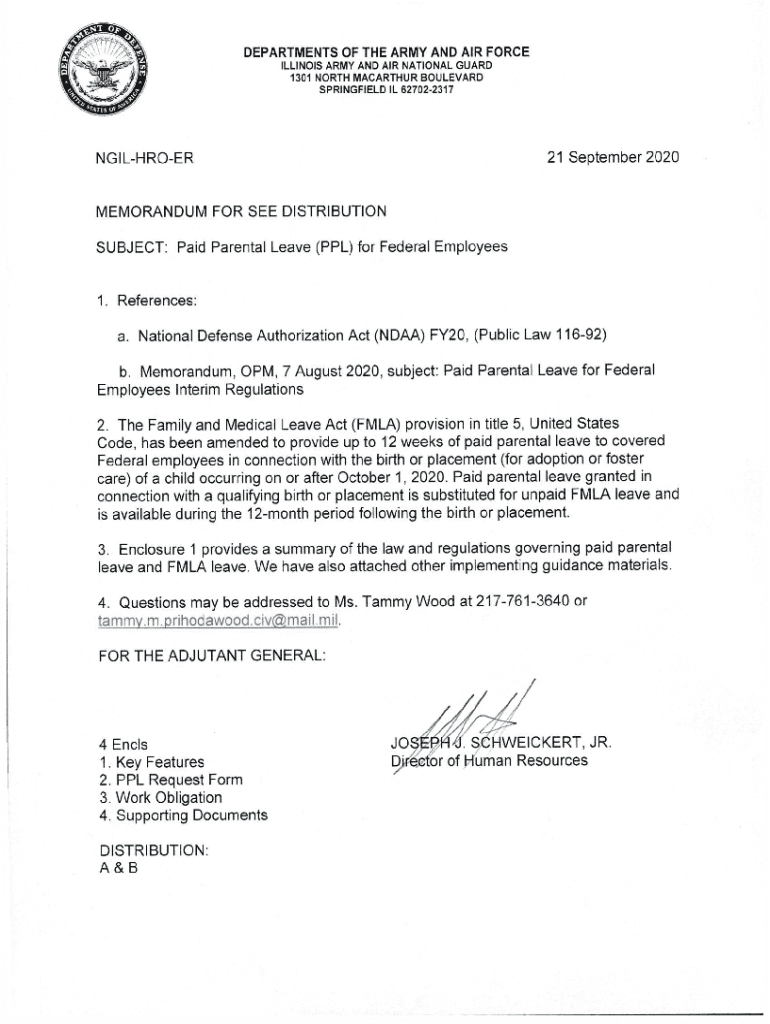 DEPARTMENT OF DEFENSE
UNITED STATES OF AMERICA

DEPARTMENTS OF THE ARMY AND AIR FORCE
ILLINOIS ARMY AND AIR NATIONAL GUARD
1301 NORTH MACARTHUR BOULEVARD
SPRINGFIELD IL 62702-2317

NGIL-HRO-ER

21 September 2020

MEMORANDUM FOR SEE DISTRIBUTION

SUBJECT: Paid Parental Leave (PPL) for Federal Employees

1. References:

a. National Defense Authorization Act (NDAA) FY20, (Public Law 116-92)

b. Memorandum, OPM, 7 August 2020, subject: Paid Parental Leave for Federal Employees Interim Regulations

2. The Family and Medical Leave Act (FMLA) provision in title 5, United States Code, has been amended to provide up to 12 weeks of paid parental leave to covered Federal employees in connection with the birth or placement (for adoption or foster care) of a child occurring on or after October 1, 2020. Paid parental leave granted in connection with a qualifying birth or placement is substituted for unpaid FMLA leave and is available during the 12-month period following the birth or placement.

3. Enclosure 1 provides a summary of the law and regulations governing paid parental leave and FMLA leave. We have also attached other implementing guidance materials.

4. Questions may be addressed to Ms. Tammy Wood at 217-761-3640 or tammy.m.prihodawood.civ@mail.mil.

FOR THE ADJUTANT GENERAL:

4 Encls
1. Key Features
2. PPL Request Form
3. Work Obligation
4. Supporting Documents

JOSEPH J. SCHWEICKERT, JR.
Director of Human Resources

DISTRIBUTION:
A & B